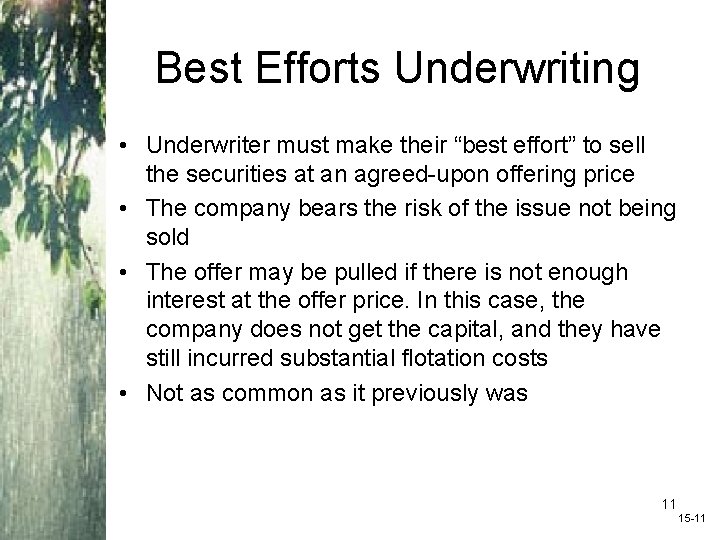 Best Efforts Underwriting

• Underwriter must make their “best effort” to sell the securities at an agreed-upon offering price
• The company bears the risk of the issue not being sold
• The offer may be pulled if there is not enough interest at the offer price. In this case, the company does not get the capital, and they have still incurred substantial flotation costs
• Not as common as it previously was

11
15-11